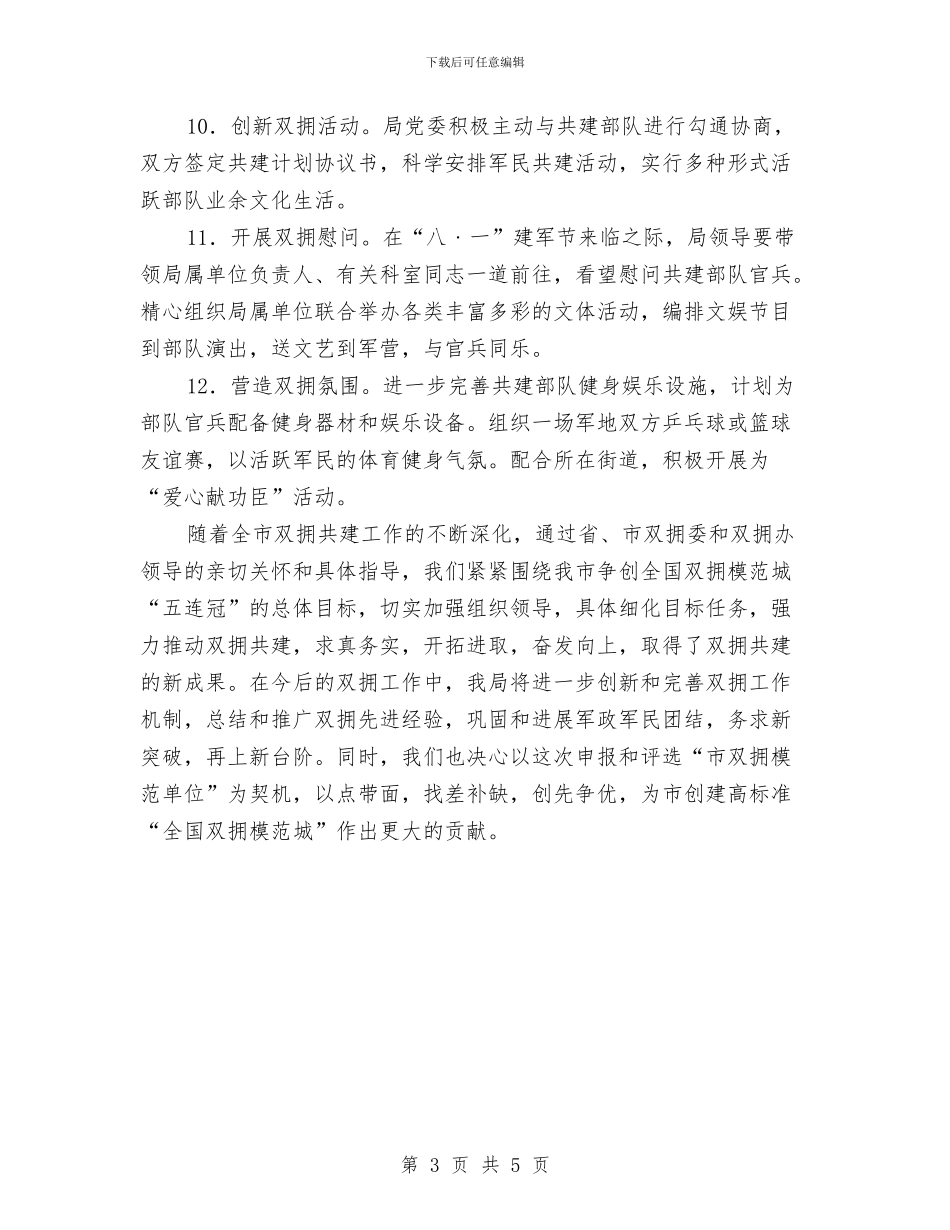 下载后可任意编辑

10．创新双拥活动。局党委积极主动与共建部队进行勾通协商，双方签定共建计划协议书，科学安排军民共建活动，实行多种形式活跃部队业余文化生活。

11．开展双拥慰问。在“八·一”建军节来临之际，局领导要带领局属单位负责人、有关科室同志一道前往，看望慰问共建部队官兵。精心组织局属单位联合举办各类丰富多彩的文体活动，编排文娱节目到部队演出，送文艺到军营，与官兵同乐。

12．营造双拥氛围。进一步完善共建部队健身娱乐设施，计划为部队官兵配备健身器材和娱乐设备。组织一场军地双方乒乓球或篮球友谊赛，以活跃军民的体育健身气氛。配合所在街道，积极开展为“爱心献功臣”活动。

随着全市双拥共建工作的不断深化，通过省、市双拥委和双拥办领导的亲切关怀和具体指导，我们紧紧围绕我市争创全国双拥模范城“五连冠”的总体目标，切实加强组织领导，具体细化目标任务，强力推动双拥共建，求真务实，开拓进取，奋发向上，取得了双拥共建的新成果。在今后的双拥工作中，我局将进一步创新和完善双拥工作机制，总结和推广双拥先进经验，巩固和进展军政军民团结，务求新突破，再上新台阶。同时，我们也决心以这次申报和评选“市双拥模范单位”为契机，以点带面，找差补缺，创先争优，为市创建高标准“全国双拥模范城”作出更大的贡献。

第 3 页 共 5 页